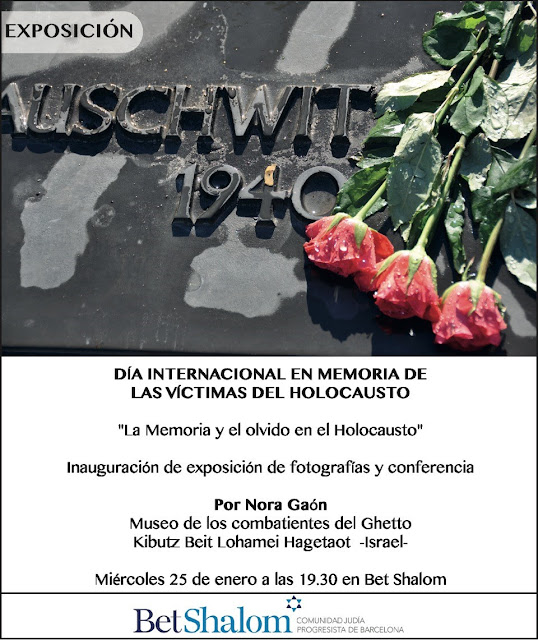 EXPOSICIÓN

AUSCHWIT

1940

DÍA INTERNACIONAL EN MEMORIA DE LAS VÍCTIMAS DEL HOLOCAUSTO

"La Memoria y el olvido en el Holocausto"

Inauguración de exposición de fotografías y conferencia

Por Nora Gaón
Museo de los combatientes del Ghetto
Kibutz Beit Lohamei Hagetaot -Israel-

Miércoles 25 de enero a las 19.30 en Bet Shalom

BetShalom COMUNIDAD JUDÍA PROGRESISTA DE BARCELONA